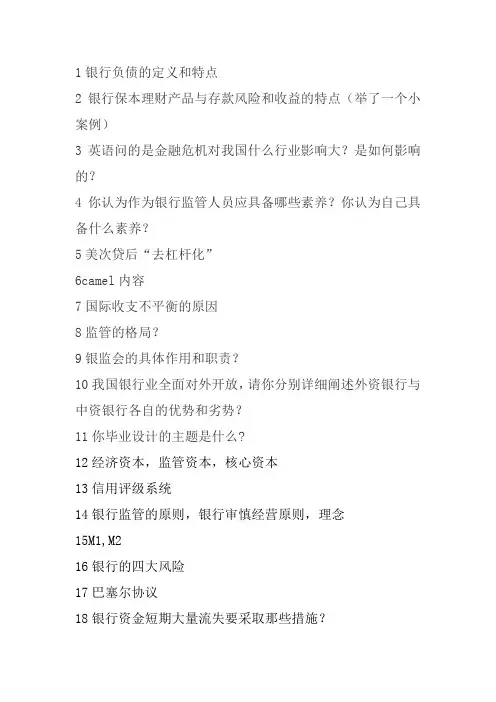 1 银行负债的定义和特点

2 银行保本理财产品与存款风险和收益的特点（举了一个小案例）

3 英语问的是金融危机对我国什么行业影响大？是如何影响的？

4 你认为作为银行监管人员应具备哪些素养？你认为自己具备什么素养？

5 美次贷后“去杠杆化”

6camel 内容

7 国际收支不平衡的原因

8 监管的格局？

9 银监会的具体作用和职责？

10 我国银行业全面对外开放，请你分别详细阐述外资银行与中资银行各自的优势和劣势？

11 你毕业设计的主题是什么？

12 经济资本，监管资本，核心资本

13 信用评级系统

14 银行监管的原则，银行审慎经营原则，理念

15M1,M2

16 银行的四大风险

17 巴塞尔协议

18 银行资金短期大量流失要采取那些措施？